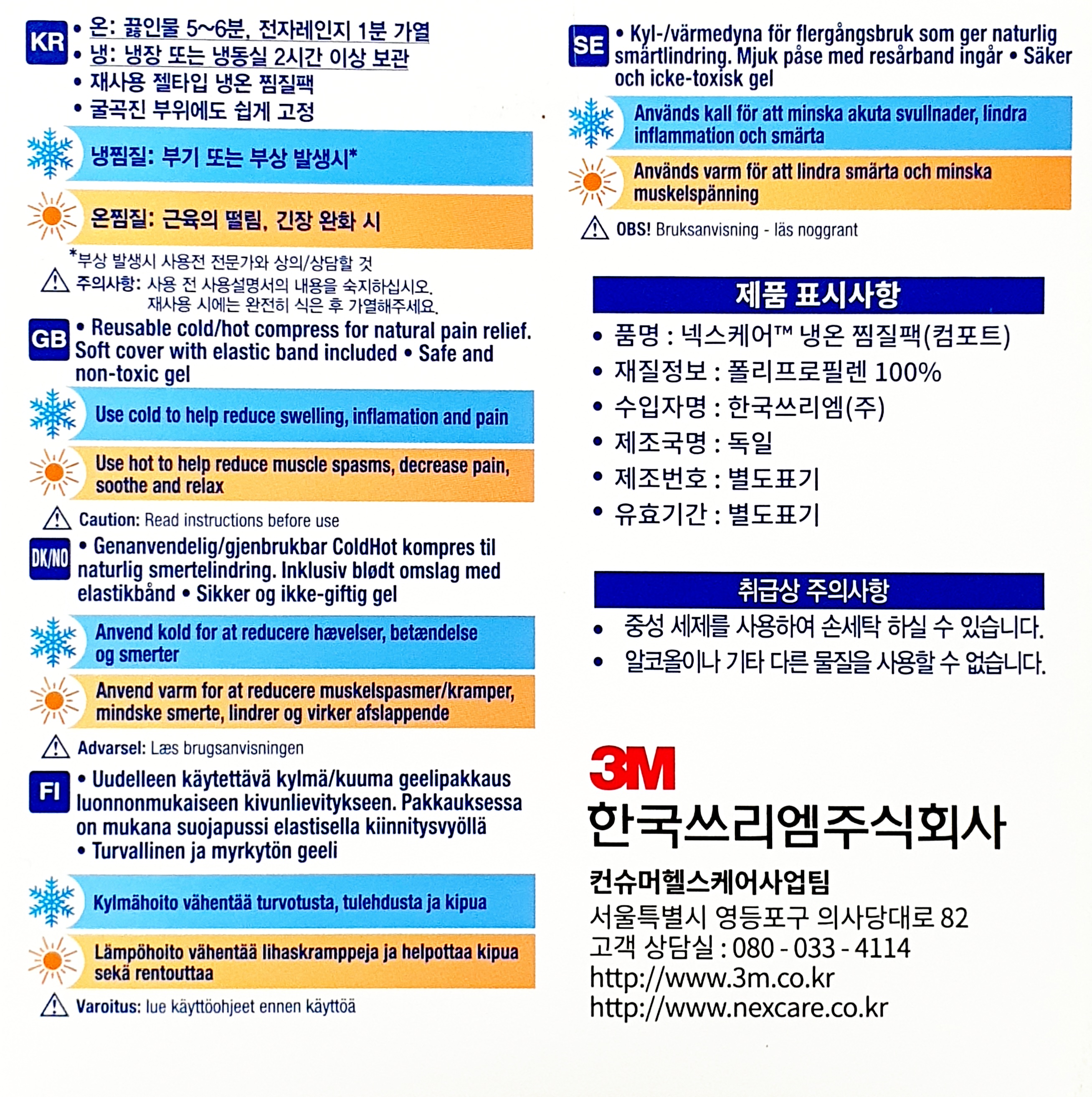 KR
• 온: 끓인물 5~6분, 전자레인지 1분 가열
• 냉: 냉장 또는 냉동실 2시간 이상 보관
• 재사용 젤타입 냉온 찜질팩
• 굴곡진 부위에도 쉽게 고정

냉찜질: 부기 또는 부상 발생시*

온찜질: 근육의 떨림, 긴장 완화 시

*부상 발생시 사용전 전문가와 상의/상담할 것
주의사항: 사용 전 사용설명서의 내용을 숙지하십시오. 재사용 시에는 완전히 식은 후 가열해주세요.

GB
• Reusable cold/hot compress for natural pain relief. Soft cover with elastic band included • Safe and non-toxic gel

Use cold to help reduce swelling, inflamation and pain

Use hot to help reduce muscle spasms, decrease pain, soothe and relax

Caution: Read instructions before use

DK/NO
• Genanvendelig/gjenbrukbar ColdHot kompres til naturlig smertelindring. Inklusiv blødt omslag med elastikbånd • Sikker og ikke-giftig gel

Anvend kold for at reducere hævelser, betændelse og smerter

Anvend varm for at reducere muskelspasmer/kramper, mindske smerte, lindrer og virker afslappende

Advarsel: Læs brugsanvisningen

FI
• Uudelleen käytettävä kylmä/kuuma geelipakkaus luonnonmukaiseen kivunlievitykseen. Pakkauksessa on mukana suojapussi elastisella kiinnitysvyöllä • Turvallinen ja myrkytön geeli

Kylmähoito vähentää turvotusta, tulehdusta ja kipua

Lämpöhoito vähentää lihaskramppeja ja helpottaa kipua sekä rentouttaa

Varoitus: lue käyttöohjeet ennen käyttöä

SE
• Kyl-/värmedyna för flergångsbruk som ger naturlig smärtlindring. Mjuk påse med resårband ingår • Säker och icke-toxisk gel

Används kall för att minska akuta svullnader, lindra inflammation och smärta

Används varm för att lindra smärta och minska muskelspänning

OBS! Bruksanvisning - läs noggrant

제품 표시사항

• 품명 : 넥스케어™ 냉온 찜질팩(컴포트)
• 재질정보 : 폴리프로필렌 100%
• 수입자명 : 한국쓰리엠(주)
• 제조국명 : 독일
• 제조번호 : 별도표기
• 유효기간 : 별도표기

취급상 주의사항

• 중성 세제를 사용하여 손세탁 하실 수 있습니다.
• 알코올이나 기타 다른 물질을 사용할 수 없습니다.

3M
한국쓰리엠주식회사
컨슈머헬스케어사업팀
서울특별시 영등포구 의사당대로 82
고객 상담실 : 080 - 033 - 4114
http://www.3m.co.kr
http://www.nexcare.co.kr